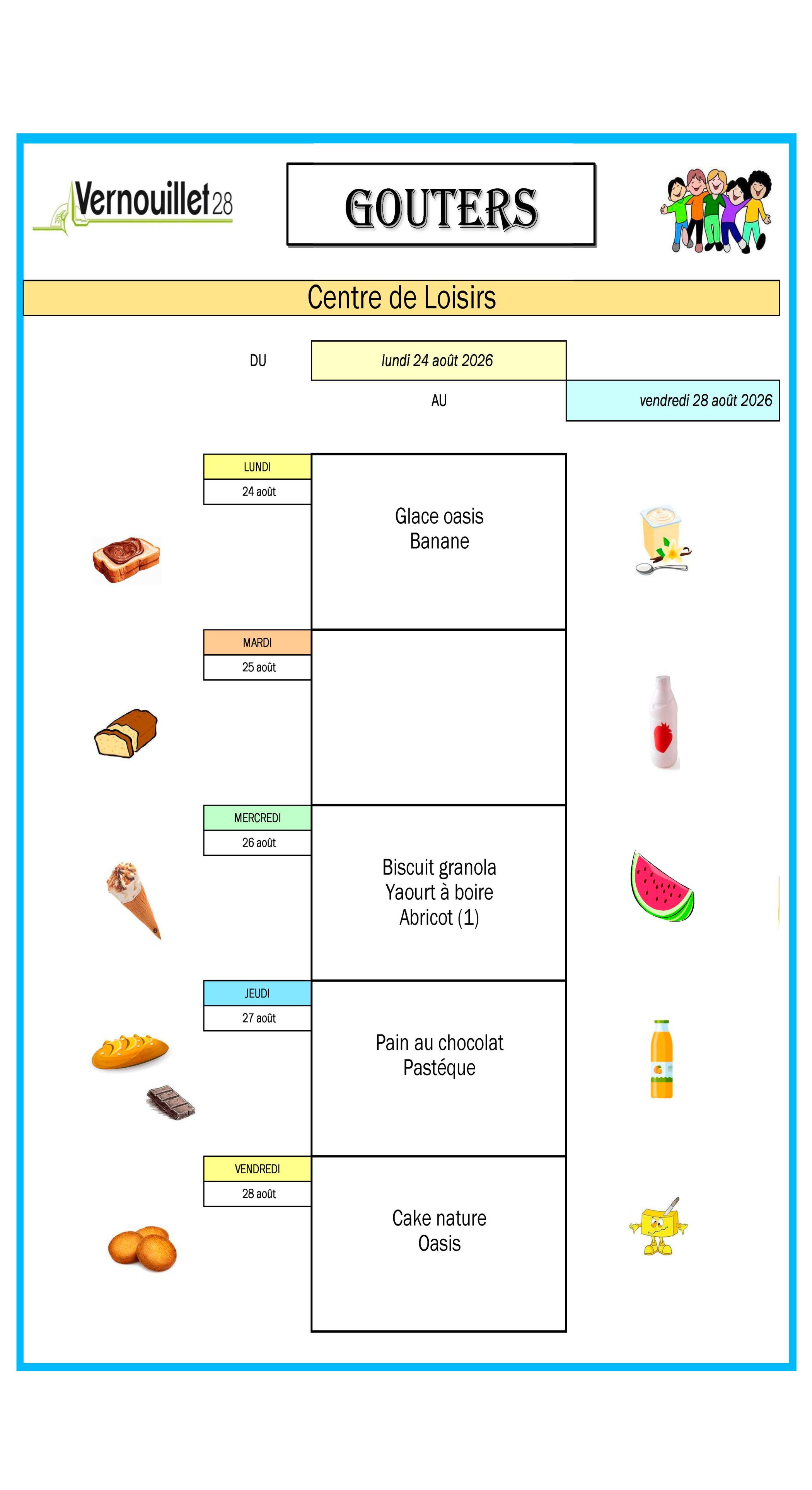 Vernouillet28

GOUTERS

Centre de Loisirs

DU lundi 24 août 2026

AU vendredi 28 août 2026

LUNDI
24 août

Glace oasis
Banane

MARDI
25 août

MERCREDI
26 août

Biscuit granola
Yaourt à boire
Abricot (1)

JEUDI
27 août

Pain au chocolat
Pastéque

VENDREDI
28 août

Cake nature
Oasis